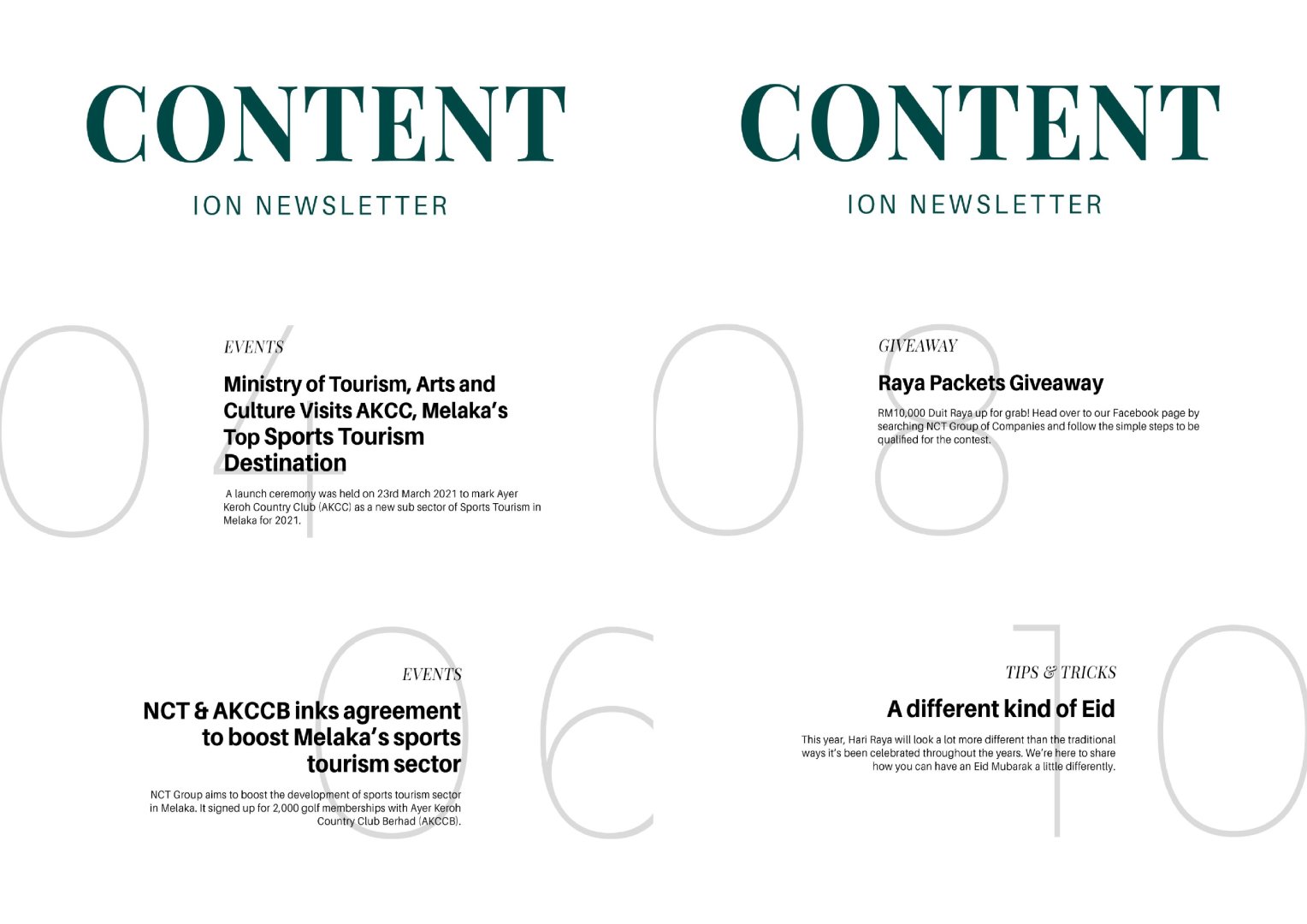 CONTENT

ION NEWSLETTER

04

EVENTS

Ministry of Tourism, Arts and Culture Visits AKCC, Melaka's Top Sports Tourism Destination

A launch ceremony was held on 23rd March 2021 to mark Ayer Keroh Country Club (AKCC) as a new sub sector of Sports Tourism in Melaka for 2021.

06

EVENTS

NCT & AKCCB inks agreement to boost Melaka's sports tourism sector

NCT Group aims to boost the development of sports tourism sector in Melaka. It signed up for 2,000 golf memberships with Ayer Keroh Country Club Berhad (AKCCB).

CONTENT

ION NEWSLETTER

08

GIVEAWAY

Raya Packets Giveaway

RM10,000 Duit Raya up for grab! Head over to our Facebook page by searching NCT Group of Companies and follow the simple steps to be qualified for the contest.

10

TIPS & TRICKS

A different kind of Eid

This year, Hari Raya will look a lot more different than the traditional ways it's been celebrated throughout the years. We're here to share how you can have an Eid Mubarak a little differently.